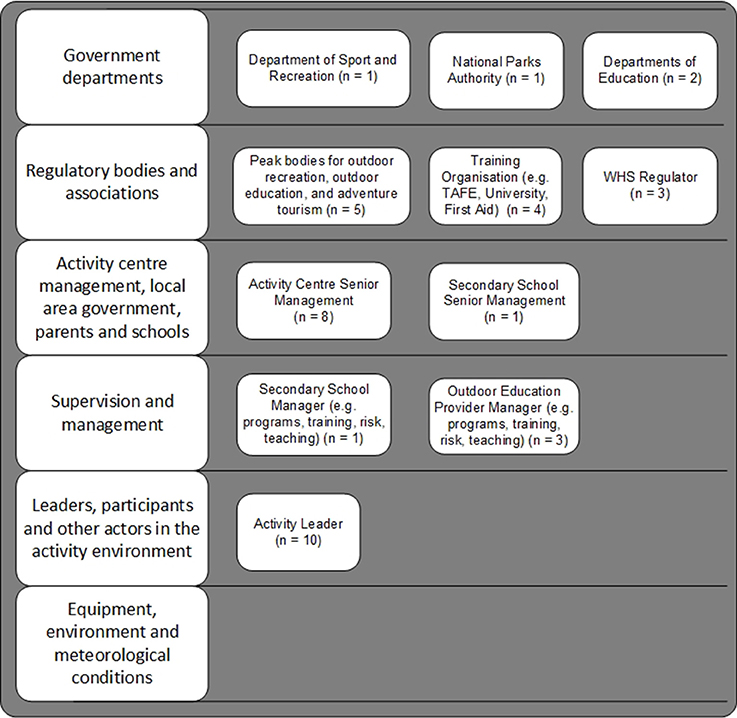 Government departments

Department of Sport and Recreation (n = 1)

National Parks Authority (n = 1)

Departments of Education (n = 2)

Regulatory bodies and associations

Peak bodies for outdoor recreation, outdoor education, and adventure tourism (n = 5)

Training Organisation (e.g. TAFE, University, First Aid) (n = 4)

WHS Regulator (n = 3)

Activity centre management, local area government, parents and schools

Activity Centre Senior Management (n = 8)

Secondary School Senior Management (n = 1)

Supervision and management

Secondary School Manager (e.g. programs, training, risk, teaching) (n = 1)

Outdoor Education Provider Manager (e.g. programs, training, risk, teaching) (n = 3)

Leaders, participants and other actors in the activity environment

Activity Leader (n = 10)

Equipment, environment and meteorological conditions